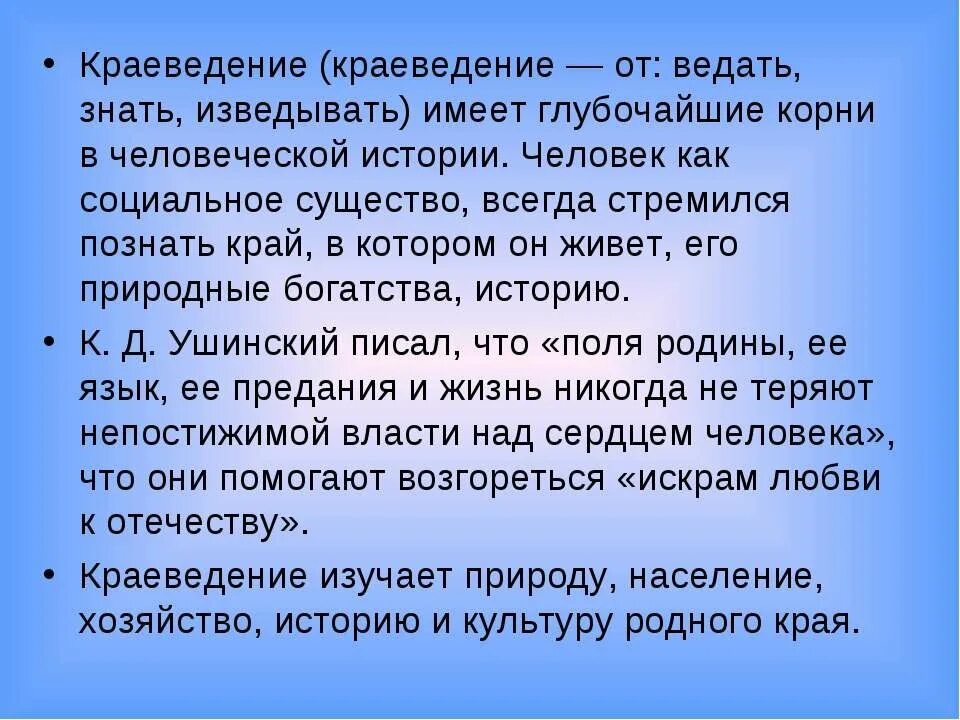 • Краеведение (краеведение — от: ведать, знать, изведывать) имеет глубочайшие корни в человеческой истории. Человек как социальное существо, всегда стремился познать край, в котором он живет, его природные богатства, историю.

• К. Д. Ушинский писал, что «поля родины, ее язык, ее предания и жизнь никогда не теряют непостижимой власти над сердцем человека», что они помогают возгореться «искрам любви к отечеству».

• Краеведение изучает природу, население, хозяйство, историю и культуру родного края.